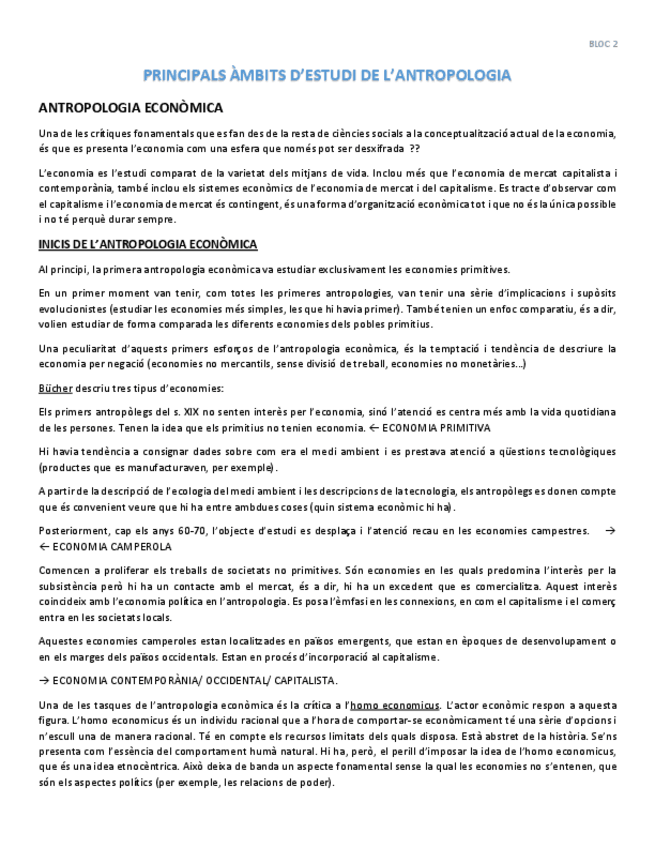 BLOC 2

PRINCIPALS ÀMBITS D'ESTUDI DE L'ANTROPOLOGIA

ANTROPOLOGIA ECONÒMICA

Una de les crítiques fonamentals que es fan des de la resta de ciències socials a la conceptualització actual de la economia, és que es presenta l'economia com una esfera que només pot ser desxifrada ??

L'economia es l'estudi comparat de la varietat dels mitjans de vida. Inclou més que l'economia de mercat capitalista i contemporània, també inclou els sistemes econòmics de l'economia de mercat i del capitalisme. Es tracte d'observar com el capitalisme i l'economia de mercat és contingent, és una forma d'organització econòmica tot i que no és la única possible i no té perquè durar sempre.

INICIS DE L'ANTROPOLOGIA ECONÒMICA

Al principi, la primera antropologia econòmica va estudiar exclusivament les economies primitives.

En un primer moment van tenir, com totes les primeres antropologies, van tenir una sèrie d'implicacions i supòsits evolucionistes (estudiar les economies més simples, les que hi havia primer). També tenien un enfoc comparatiu, és a dir, volien estudiar de forma comparada les diferents economies dels pobles primitius.

Una peculiaritat d'aquests primers esforços de l'antropologia econòmica, és la temptació i tendència de descriure la economia per negació (economies no mercantils, sense divisió de treball, economies no monetàries...)

Bücher descriu tres tipus d'economies:

Els primers antropòlegs del s. XIX no senten interès per l'economia, sinó l'atenció es centra més amb la vida quotidiana de les persones. Tenen la idea que els primitius no tenien economia. ← ECONOMIA PRIMITIVA

Hi havia tendència a consignar dades sobre com era el medi ambient i es prestava atenció a qüestions tecnològiques (productes que es manufacturaven, per exemple).

A partir de la descripció de l'ecologia del medi ambient i les descripcions de la tecnologia, els antropòlegs es donen compte que és convenient veure que hi ha entre ambdues coses (quin sistema econòmic hi ha).

Posteriorment, cap els anys 60-70, l'objecte d'estudi es desplaça i l'atenció recau en les economies campestres. → ← ECONOMIA CAMPEROLA

Comencen a proliferar els treballs de societats no primitives. Són economies en les quals predomina l'interès per la subsistència però hi ha un contacte amb el mercat, és a dir, hi ha un excedent que es comercialitza. Aquest interès coincideix amb l'economia política en l'antropologia. Es posa l'èmfasi en les connexions, en com el capitalisme i el comerç entra en les societats locals.

Aquestes economies camperoles estan localitzades en països emergents, que estan en èpoques de desenvolupament o en els marges dels països occidentals. Estan en procés d'incorporació al capitalisme.

→ ECONOMIA CONTEMPORÀNIA/ OCCIDENTAL/ CAPITALISTA.

Una de les tasques de l'antropologia econòmica és la crítica a l'homo economicus. L'actor econòmic respon a aquesta figura. L'homo economicus és un individu racional que a l'hora de comportar-se econòmicament té una sèrie d'opcions i n'escull una de manera racional. Té en compte els recursos limitats dels quals disposa. Està abstret de la història. Se'ns presenta com l'essència del comportament humà natural. Hi ha, però, el perill d'imposar la idea de l'homo economicus, que és una idea etnocèntrica. Això deixa de banda un aspecte fonamental sense la qual les economies no s'entenen, que són els aspectes polítics (per exemple, les relacions de poder).